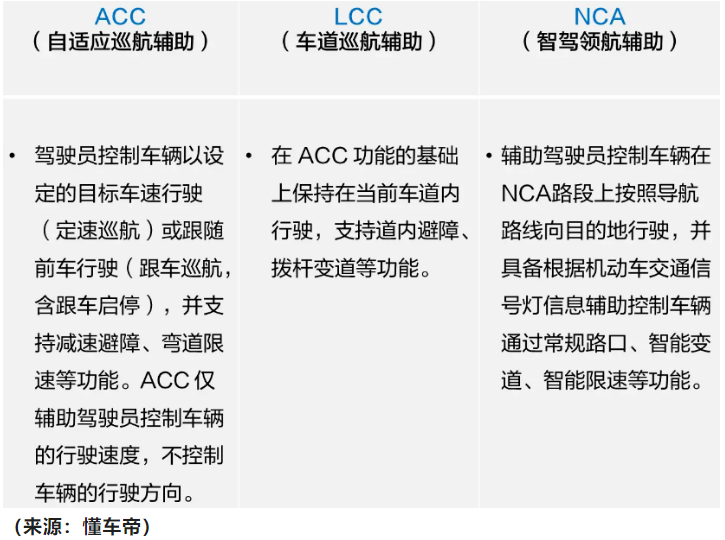 | ACC（自适应巡航辅助） | LCC（车道巡航辅助） | NCA（智驾领航辅助） |
|---|---|---|
| • 驾驶员控制车辆以设定的目标车速行驶（定速巡航）或跟随前车行驶（跟车巡航，含跟车启停），并支持减速避障、弯道限速等功能。ACC 仅辅助驾驶员控制车辆的行驶速度，不控制车辆的行驶方向。 | • 在 ACC 功能的基础上保持在当前车道内行驶，支持道内避障、拨杆变道等功能。 | • 辅助驾驶员控制车辆在NCA路段上按照导航路线向目的地行驶，并具备根据机动车交通信号灯信息辅助控制车辆通过常规路口、智能变道、智能限速等功能。 |

（来源：懂车帝）